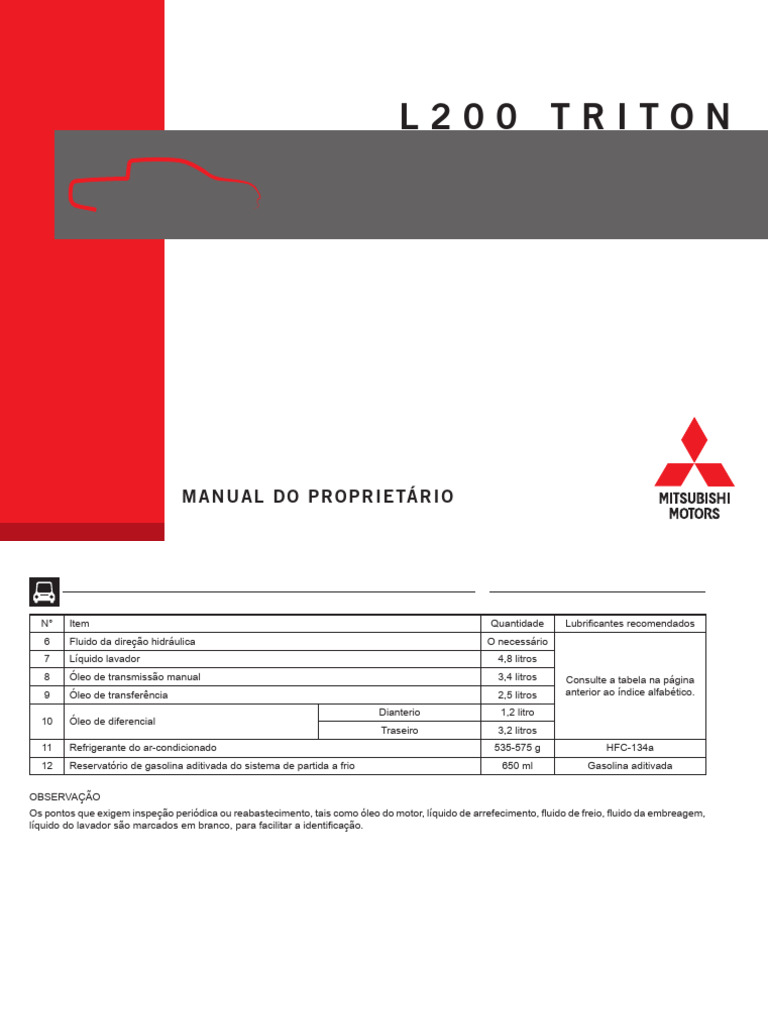 L200 TRITON

MANUAL DO PROPRIETÁRIO

MITSUBISHI MOTORS

| N° | Item | | Quantidade | Lubrificantes recomendados |
|---|---|---|---|---|
| 6 | Fluido da direção hidráulica | | O necessário | Consulte a tabela na página anterior ao índice alfabético. |
| 7 | Líquido lavador | | 4,8 litros | |
| 8 | Óleo de transmissão manual | | 3,4 litros | |
| 9 | Óleo de transferência | | 2,5 litros | |
| 10 | Óleo de diferencial | Dianterio | 1,2 litro | |
| | | Traseiro | 3,2 litros | |
| 11 | Refrigerante do ar-condicionado | | 535-575 g | HFC-134a |
| 12 | Reservatório de gasolina aditivada do sistema de partida a frio | | 650 ml | Gasolina aditivada |

OBSERVAÇÃO
Os pontos que exigem inspeção periódica ou reabastecimento, tais como óleo do motor, líquido de arrefecimento, fluido de freio, fluido da embreagem, líquido do lavador são marcados em branco, para facilitar a identificação.